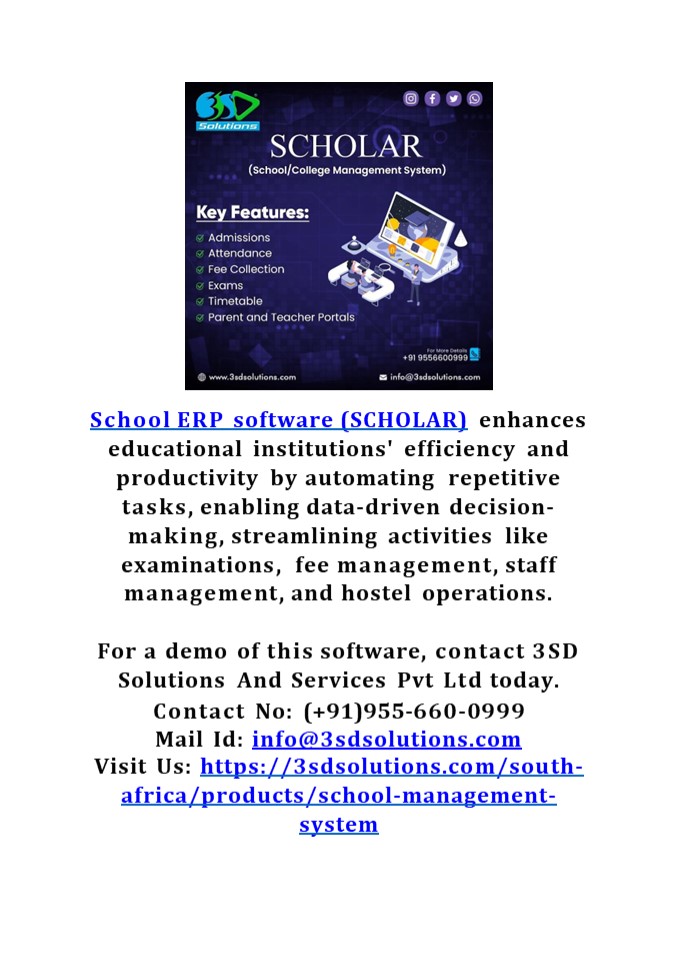 3SD Solutions

SCHOLAR
(School/College Management System)

Key Features:
Admissions
Attendance
Fee Collection
Exams
Timetable
Parent and Teacher Portals

For More Details
+91 9556600999

www.3sdsolutions.com
info@3sdsolutions.com

School ERP software (SCHOLAR) enhances educational institutions' efficiency and productivity by automating repetitive tasks, enabling data-driven decision-making, streamlining activities like examinations, fee management, staff management, and hostel operations.

For a demo of this software, contact 3SD Solutions And Services Pvt Ltd today.
Contact No: (+91)955-660-0999
Mail Id: info@3sdsolutions.com
Visit Us: https://3sdsolutions.com/south-africa/products/school-management-system